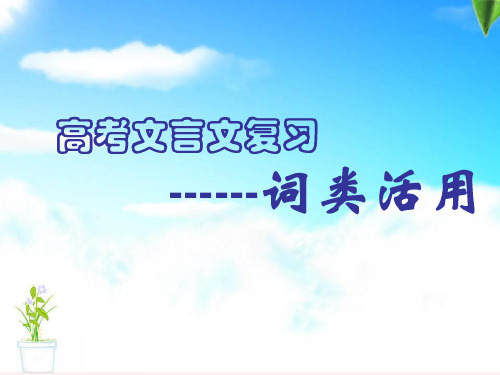 高考文言文复习

------词类活用